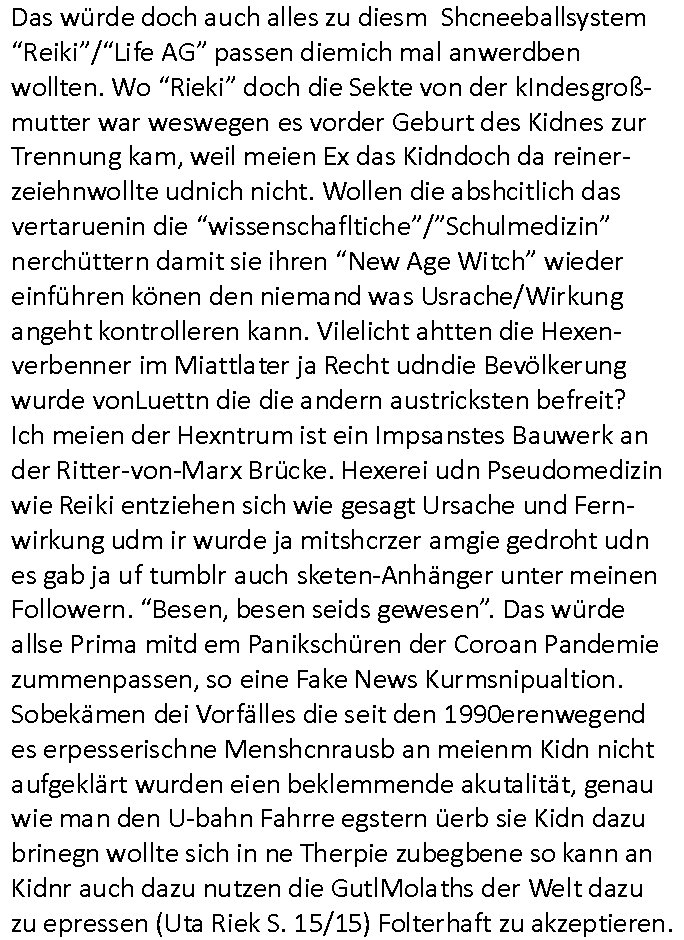 Das würde doch auch alles zu diesm  Shcneeballsystem “Reiki”/“Life AG” passen diemich mal anwerdben wollten. Wo “Rieki” doch die Sekte von der kIndesgroßmutter war weswegen es vorder Geburt des Kidnes zur Trennung kam, weil meien Ex das Kidndoch da reinerzeiehnwollte udnich nicht. Wollen die abshcitlich das vertaruenin die “wissenschafltiche”/”Schulmedizin” nerchüttern damit sie ihren “New Age Witch” wieder einführen könen den niemand was Usrache/Wirkung angeht kontrolleren kann. Vilelicht ahtten die Hexenverbenner im Miattlater ja Recht udndie Bevölkerung wurde vonLuettn die die andern austricksten befreit? Ich meien der Hexntrum ist ein Impsanstes Bauwerk an der Ritter-von-Marx Brücke. Hexerei udn Pseudomedizin wie Reiki entziehen sich wie gesagt Ursache und Fernwirkung udm ir wurde ja mitshcrzer amgie gedroht udn es gab ja uf tumblr auch sketen-Anhänger unter meinen Followern. “Besen, besen seids gewesen”. Das würde allse Prima mitd em Panikschüren der Coroan Pandemie zummenpassen, so eine Fake News Kurmsnipualtion. Sobekämen dei Vorfälles die seit den 1990erenwegend es erpesserischne Menshcnrausb an meienm Kidn nicht aufgeklärt wurden eien beklemmende akutalität, genau wie man den U-bahn Fahrre egstern üerb sie Kidn dazu brinegn wollte sich in ne Therpie zubegbene so kann an Kidnr auch dazu nutzen die GutlMolaths der Welt dazu zu epressen (Uta Riek S. 15/15) Folterhaft zu akzeptieren.